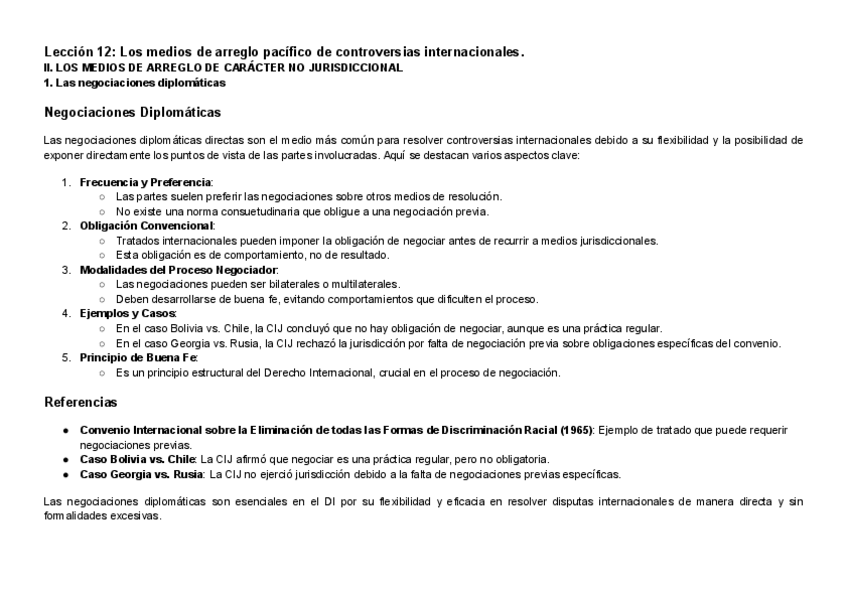 Lección 12: Los medios de arreglo pacífico de controversias internacionales.
II. LOS MEDIOS DE ARREGLO DE CARÁCTER NO JURISDICCIONAL
1. Las negociaciones diplomáticas

Negociaciones Diplomáticas

Las negociaciones diplomáticas directas son el medio más común para resolver controversias internacionales debido a su flexibilidad y la posibilidad de exponer directamente los puntos de vista de las partes involucradas. Aquí se destacan varios aspectos clave:

1. Frecuencia y Preferencia:
   ○ Las partes suelen preferir las negociaciones sobre otros medios de resolución.
   ○ No existe una norma consuetudinaria que obligue a una negociación previa.
2. Obligación Convencional:
   ○ Tratados internacionales pueden imponer la obligación de negociar antes de recurrir a medios jurisdiccionales.
   ○ Esta obligación es de comportamiento, no de resultado.
3. Modalidades del Proceso Negociador:
   ○ Las negociaciones pueden ser bilaterales o multilaterales.
   ○ Deben desarrollarse de buena fe, evitando comportamientos que dificulten el proceso.
4. Ejemplos y Casos:
   ○ En el caso Bolivia vs. Chile, la CIJ concluyó que no hay obligación de negociar, aunque es una práctica regular.
   ○ En el caso Georgia vs. Rusia, la CIJ rechazó la jurisdicción por falta de negociación previa sobre obligaciones específicas del convenio.
5. Principio de Buena Fe:
   ○ Es un principio estructural del Derecho Internacional, crucial en el proceso de negociación.

Referencias

● Convenio Internacional sobre la Eliminación de todas las Formas de Discriminación Racial (1965): Ejemplo de tratado que puede requerir negociaciones previas.
● Caso Bolivia vs. Chile: La CIJ afirmó que negociar es una práctica regular, pero no obligatoria.
● Caso Georgia vs. Rusia: La CIJ no ejerció jurisdicción debido a la falta de negociaciones previas específicas.

Las negociaciones diplomáticas son esenciales en el DI por su flexibilidad y eficacia en resolver disputas internacionales de manera directa y sin formalidades excesivas.